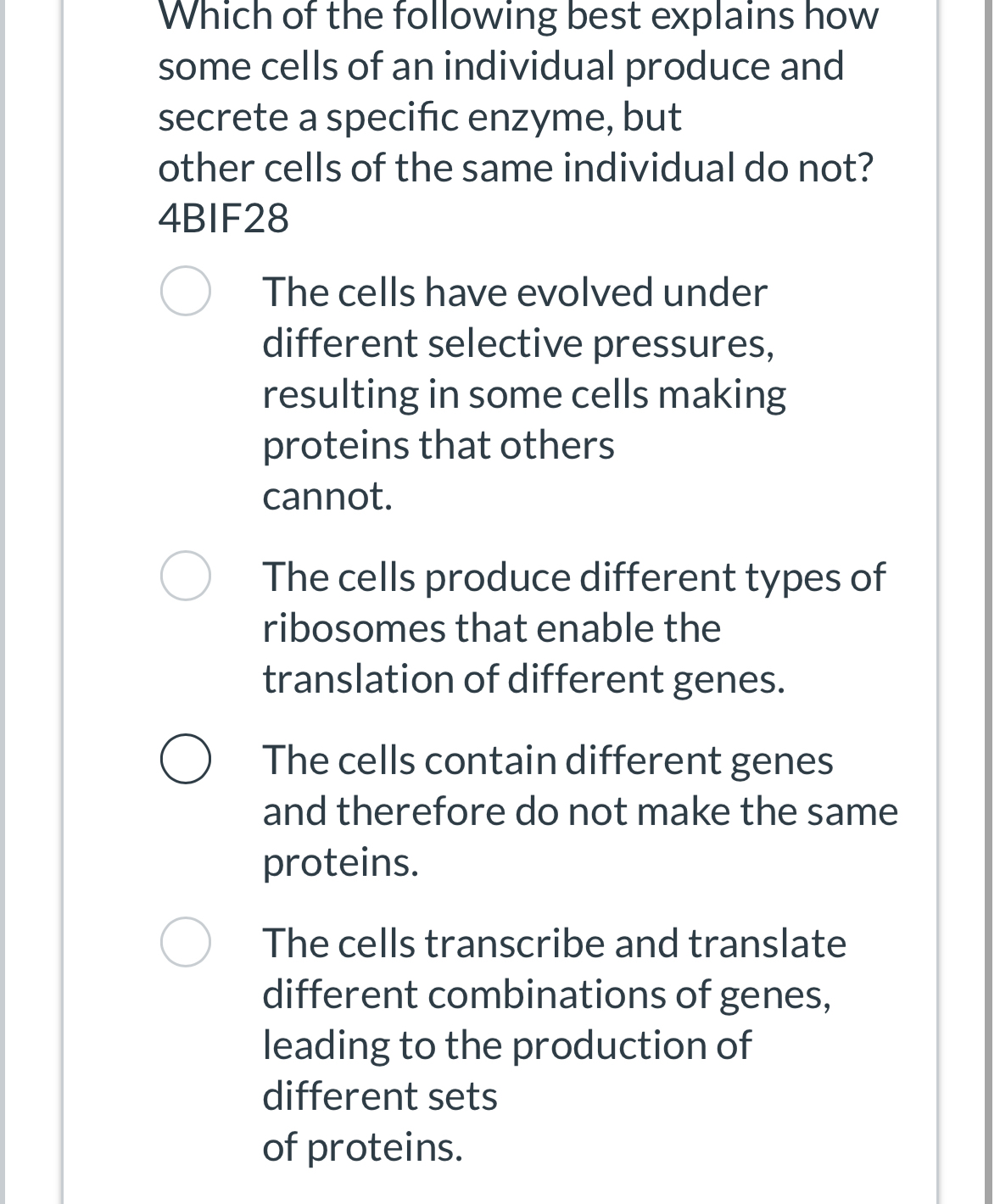 Which of the following best explains how some cells of an individual produce and secrete a specific enzyme, but other cells of the same individual do not? 4BIF28

The cells have evolved under different selective pressures, resulting in some cells making proteins that others cannot.

The cells produce different types of ribosomes that enable the translation of different genes.

The cells contain different genes and therefore do not make the same proteins.

The cells transcribe and translate different combinations of genes, leading to the production of different sets of proteins.